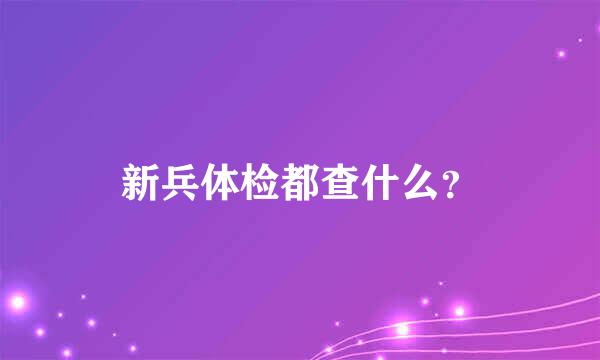 新兵体检都查什么？